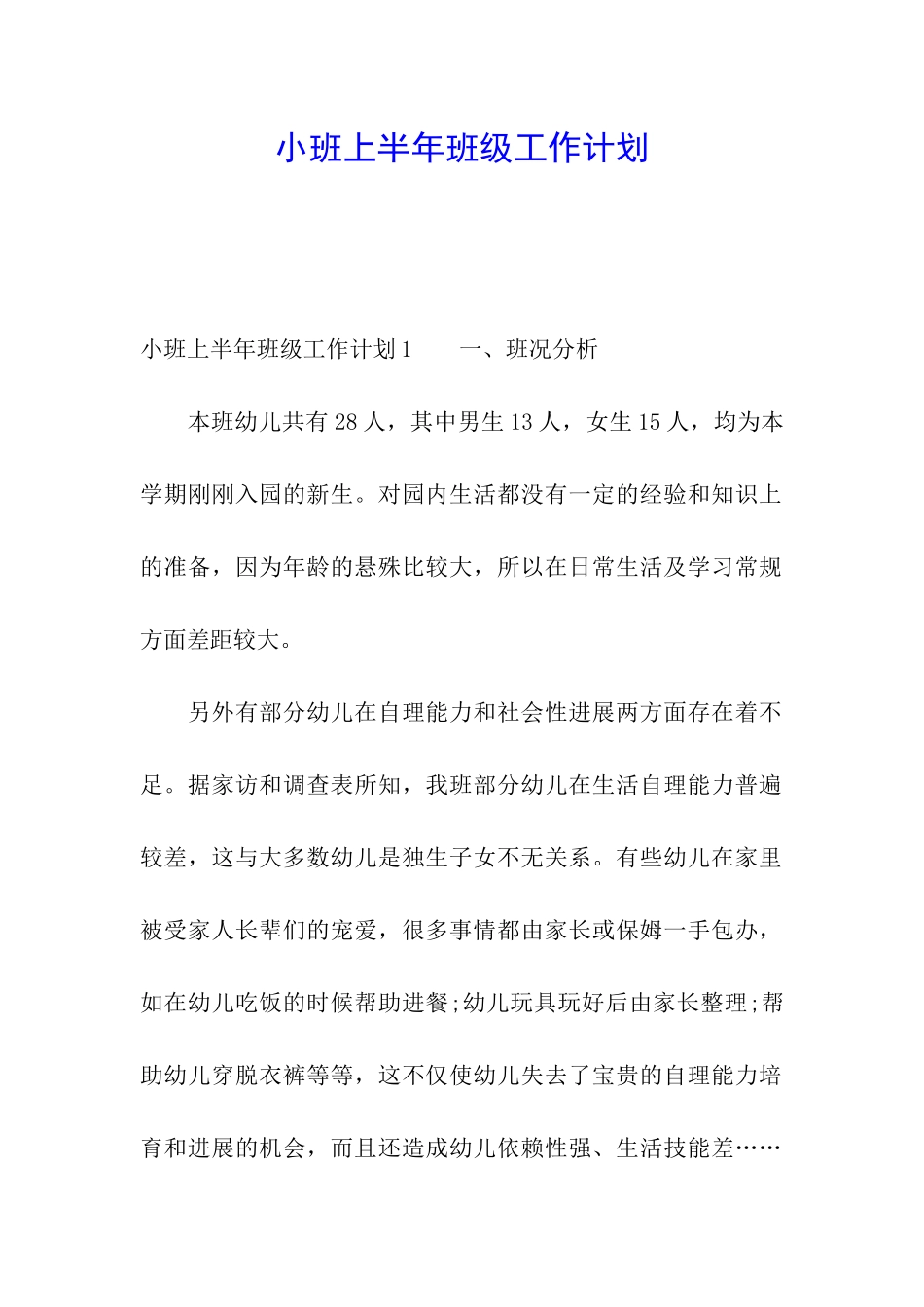 小班上半年班级工作计划

小班上半年班级工作计划1　　一、班况分析

本班幼儿共有28人，其中男生13人，女生15人，均为本学期刚刚入园的新生。对园内生活都没有一定的经验和知识上的准备，因为年龄的悬殊比较大，所以在日常生活及学习常规方面差距较大。

另外有部分幼儿在自理能力和社会性进展两方面存在着不足。据家访和调查表所知，我班部分幼儿在生活自理能力普遍较差，这与大多数幼儿是独生子女不无关系。有些幼儿在家里被受家人长辈们的宠爱，很多事情都由家长或保姆一手包办，如在幼儿吃饭的时候帮助进餐;幼儿玩具玩好后由家长整理;帮助幼儿穿脱衣裤等等，这不仅使幼儿失去了宝贵的自理能力培育和进展的机会，而且还造成幼儿依赖性强、生活技能差……